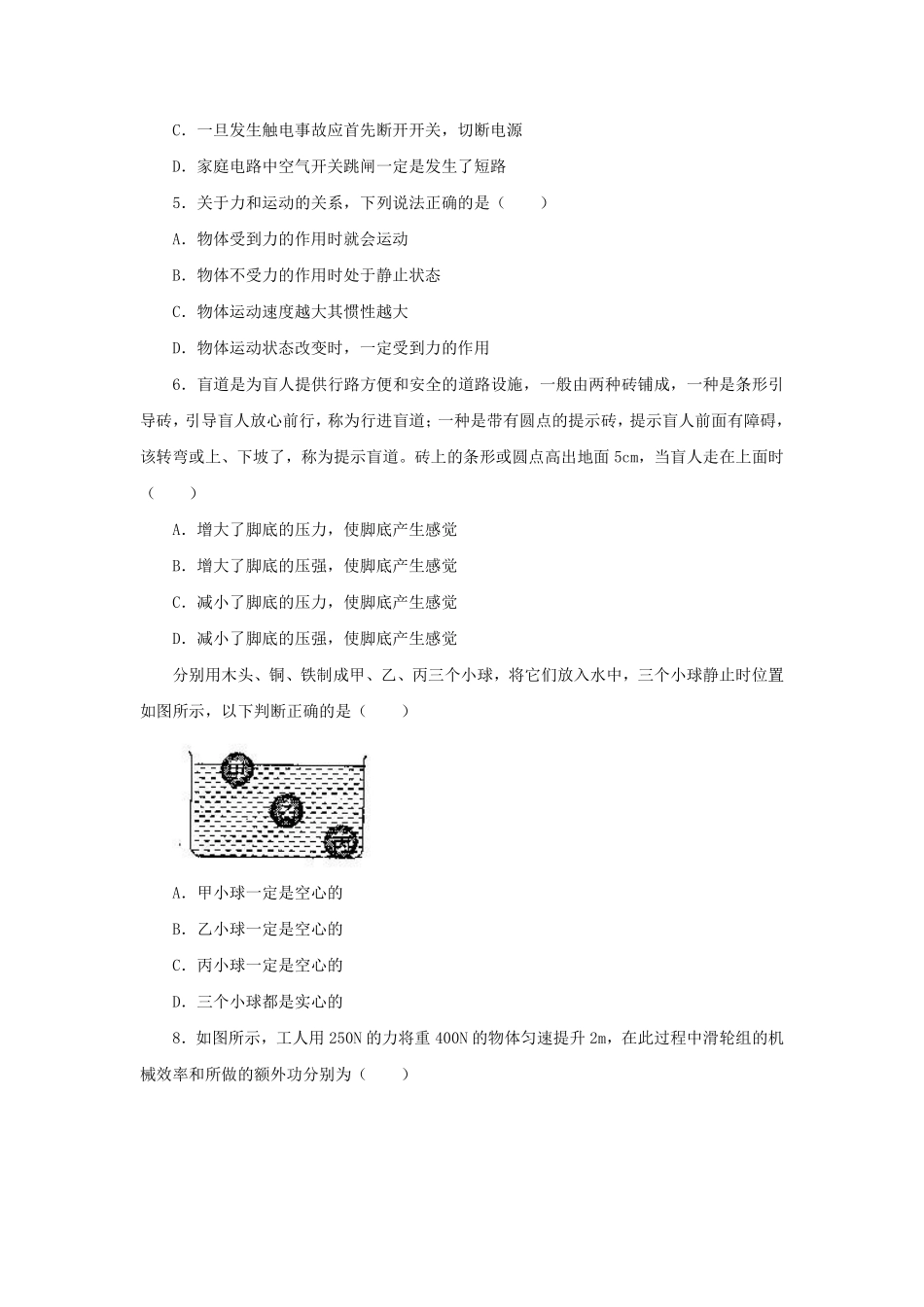 C．一旦发生触电事故应首先断开开关，切断电源

D．家庭电路中空气开关跳闸一定是发生了短路

5．关于力和运动的关系，下列说法正确的是（　　）

A．物体受到力的作用时就会运动

B．物体不受力的作用时处于静止状态

C．物体运动速度越大其惯性越大

D．物体运动状态改变时，一定受到力的作用

6．盲道是为盲人提供行路方便和安全的道路设施，一般由两种砖铺成，一种是条形引导砖，引导盲人放心前行，称为行进盲道；一种是带有圆点的提示砖，提示盲人前面有障碍，该转弯或上、下坡了，称为提示盲道。砖上的条形或圆点高出地面 5cm，当盲人走在上面时（　　）

A．增大了脚底的压力，使脚底产生感觉

B．增大了脚底的压强，使脚底产生感觉

C．减小了脚底的压力，使脚底产生感觉

D．减小了脚底的压强，使脚底产生感觉

分别用木头、铜、铁制成甲、乙、丙三个小球，将它们放入水中，三个小球静止时位置如图所示，以下判断正确的是（　　）

甲

乙

丙

A．甲小球一定是空心的

B．乙小球一定是空心的

C．丙小球一定是空心的

D．三个小球都是实心的

8．如图所示，工人用 250N 的力将重 400N 的物体匀速提升 2m，在此过程中滑轮组的机械效率和所做的额外功分别为（　　）